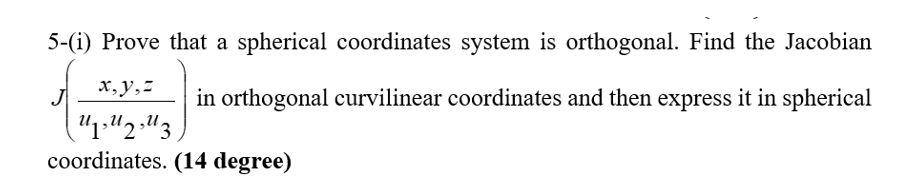 5-(i) Prove that a spherical coordinates system is orthogonal. Find the Jacobian $J\left(\frac{x,y,z}{u_1,u_2,u_3}\right)$ in orthogonal curvilinear coordinates and then express it in spherical coordinates. (14 degree)